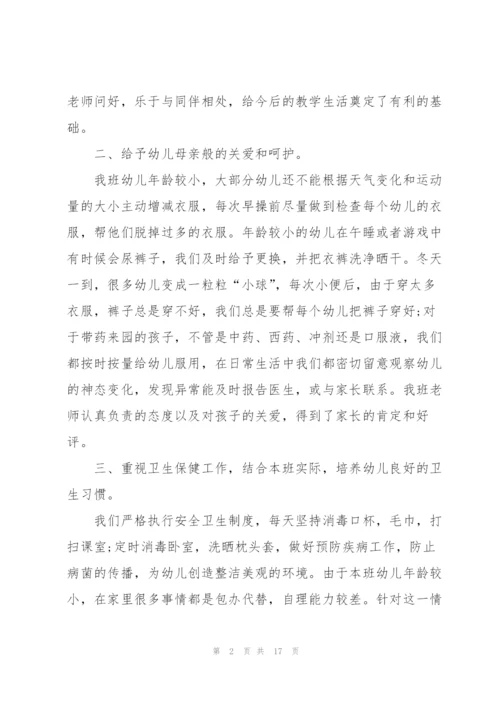 老师问好，乐于与同伴相处，给今后的教学生活奠定了有利的基础。

二、给予幼儿母亲般的关爱和呵护。

我班幼儿年龄较小，大部分幼儿还不能根据天气变化和运动量的大小主动增减衣服，每次早操前尽量做到检查每个幼儿的衣服，帮他们脱掉过多的衣服。年龄较小的幼儿在午睡或者游戏中有时候会尿裤子，我们及时给予更换，并把衣裤洗净晒干。冬天一到，很多幼儿变成一粒粒“小球”，每次小便后，由于穿太多衣服，裤子总是穿不好，我们总是要帮每个幼儿把裤子穿好;对于带药来园的孩子，不管是中药、西药、冲剂还是口服液，我们都按时按量给幼儿服用，在日常生活中我们都密切留意观察幼儿的神态变化，发现异常能及时报告医生，或与家长联系。我班老师认真负责的态度以及对孩子的关爱，得到了家长的肯定和好评。

三、重视卫生保健工作，结合本班实际，培养幼儿良好的卫生习惯。

我们严格执行安全卫生制度，每天坚持消毒口杯，毛巾，打扫课室;定时消毒卧室，洗晒枕头套，做好预防疾病工作，防止病菌的传播，为幼儿创造整洁美观的环境。由于本班幼儿年龄较小，在家里很多事情都是包办代替，自理能力较差。针对这一情

第 2 页 共 17 页